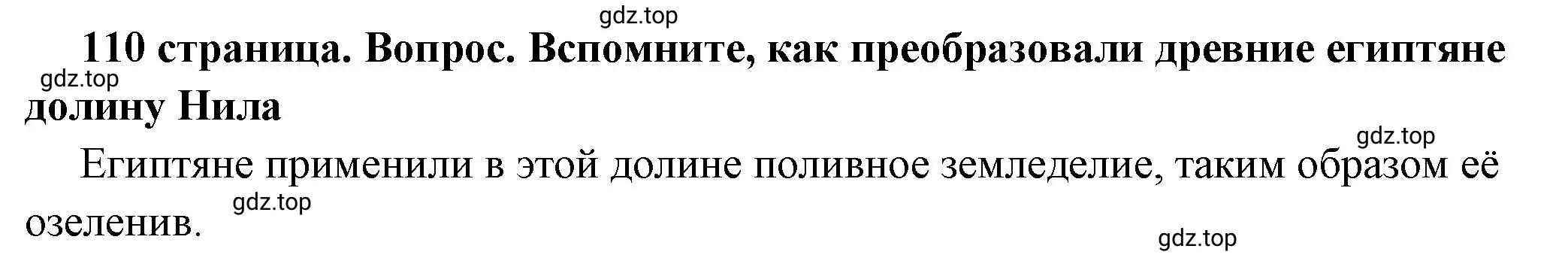 gdz.top

110 страница. Вопрос. Вспомните, как преобразовали древние египтяне долину Нила

gdz.top

gdz.top

Египтяне применили в этой долине поливное земледелие, таким образом её озеленив.

gdz.top

gdz.top